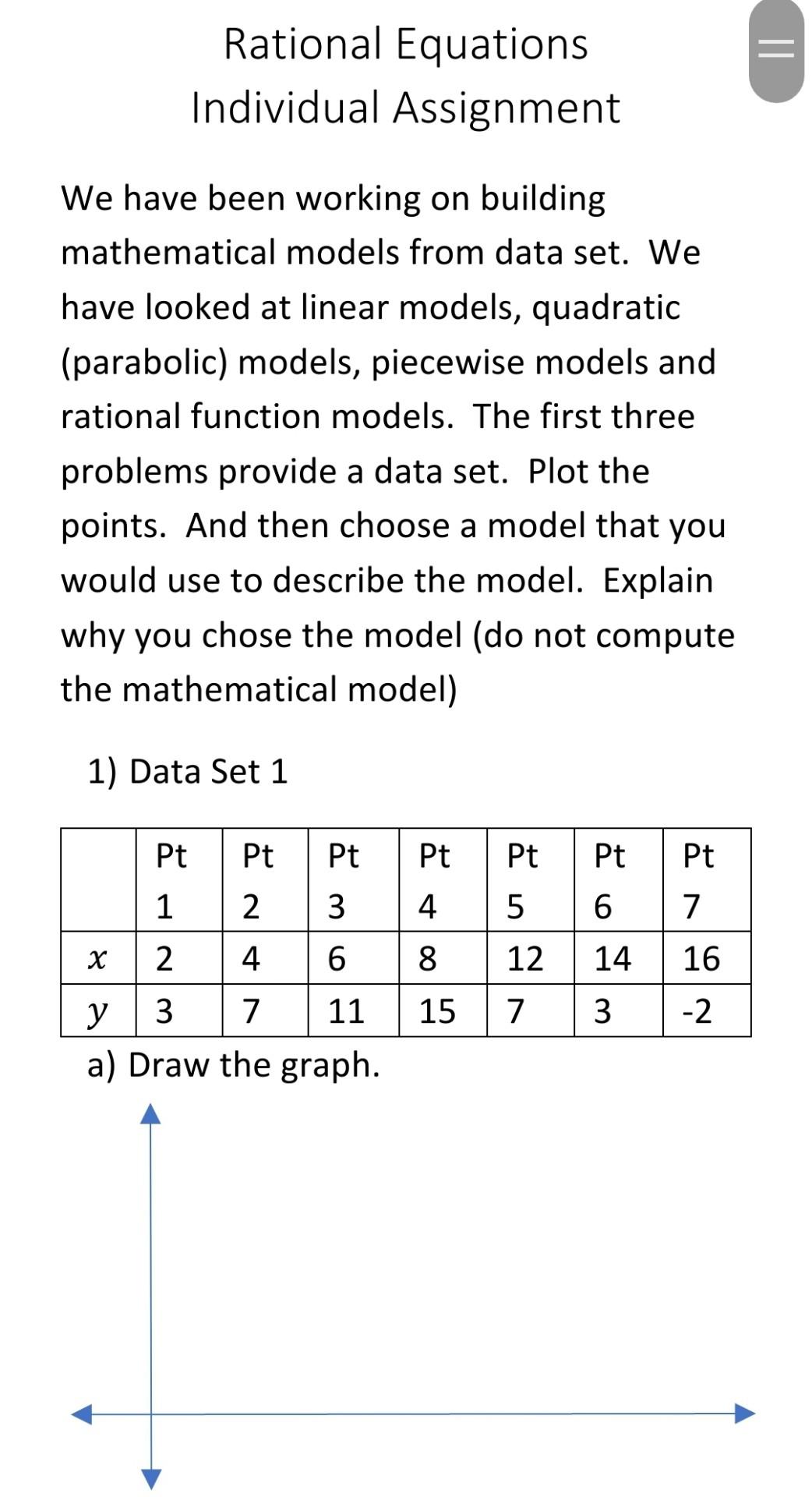 Rational Equations
Individual Assignment

We have been working on building mathematical models from data set. We have looked at linear models, quadratic (parabolic) models, piecewise models and rational function models. The first three problems provide a data set. Plot the points. And then choose a model that you would use to describe the model. Explain why you chose the model (do not compute the mathematical model)

1) Data Set 1

| | Pt 1 | Pt 2 | Pt 3 | Pt 4 | Pt 5 | Pt 6 | Pt 7 |
|---|---|---|---|---|---|---|---|
| $x$ | 2 | 4 | 6 | 8 | 12 | 14 | 16 |
| $y$ | 3 | 7 | 11 | 15 | 7 | 3 | -2 |

a) Draw the graph.